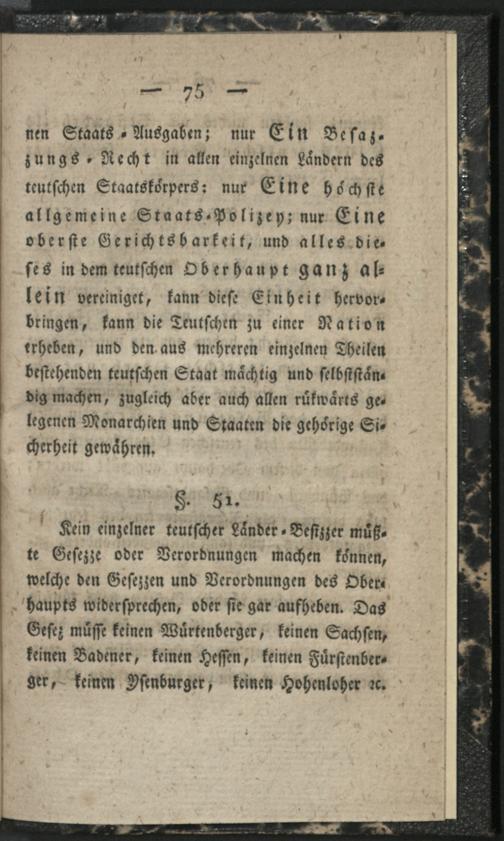 — 75 —

nen Staats-Ausgaben; nur Ein Besazzungs-Recht in allen einzelnen Ländern des teutschen Staatskörpers: nur Eine höchste allgemeine Staats-Polizey; nur Eine oberste Gerichtsbarkeit, und alles dieses in dem teutschen Oberhaupt ganz allein vereiniget, kann diese Einheit hervorbringen, kann die Teutschen zu einer Nation erheben, und den aus mehreren einzelnen Theilen bestehenden teutschen Staat mächtig und selbstständig machen, zugleich aber auch allen rükwärts gelegenen Monarchien und Staaten die gehörige Sicherheit gewähren.

§. 51.

Kein einzelner teutscher Länder-Besizzer müßte Gesezze oder Verordnungen machen können, welche den Gesezzen und Verordnungen des Oberhaupts widersprechen, oder sie gar aufheben. Das Gesez müsse keinen Würtenberger, keinen Sachsen, keinen Badener, keinen Hessen, keinen Fürstenberger, keinen Ysenburger, keinen Hohenloher ꝛc.